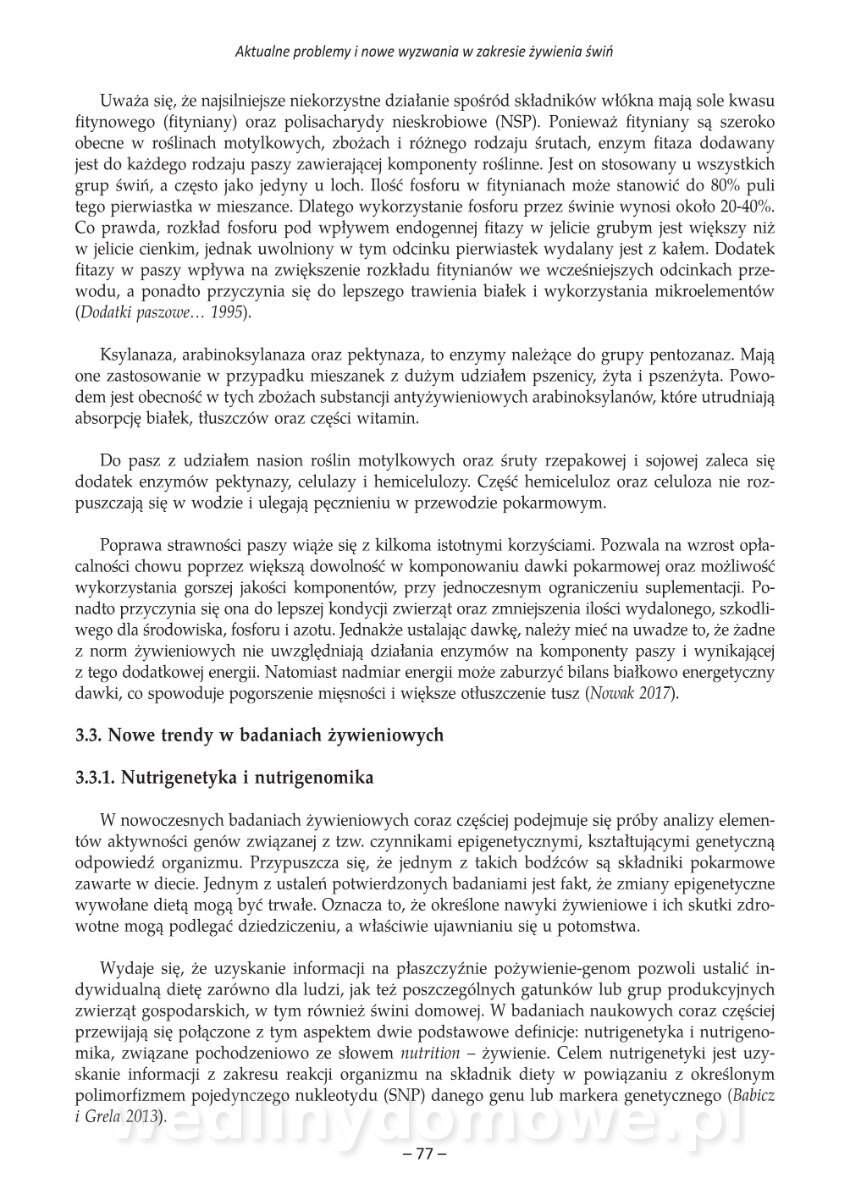 Aktualne problemy i nowe wyzwania w zakresie żywienia świń

Uważa się, że najsilniejsze niekorzystne działanie spośród składników włókna mają sole kwasu fitynowego (fityniany) oraz polisacharydy nieskrobiowe (NSP). Ponieważ fityniany są szeroko obecne w roślinach motylkowych, zbożach i różnego rodzaju śrutach, enzym fitaza dodawany jest do każdego rodzaju paszy zawierającej komponenty roślinne. Jest on stosowany u wszystkich grup świń, a często jako jedyny u loch. Ilość fosforu w fitynianach może stanowić do 80% puli tego pierwiastka w mieszance. Dlatego wykorzystanie fosforu przez świnie wynosi około 20-40%. Co prawda, rozkład fosforu pod wpływem endogennej fitazy w jelicie grubym jest większy niż w jelicie cienkim, jednak uwolniony w tym odcinku pierwiastek wydalany jest z kałem. Dodatek fitazy w paszy wpływa na zwiększenie rozkładu fitynianów we wcześniejszych odcinkach przewodu, a ponadto przyczynia się do lepszego trawienia białek i wykorzystania mikroelementów (Dodatki paszowe… 1995).

Ksylanaza, arabinoksylanaza oraz pektynaza, to enzymy należące do grupy pentozanaz. Mają one zastosowanie w przypadku mieszanek z dużym udziałem pszenicy, żyta i pszenżyta. Powodem jest obecność w tych zbożach substancji antyżywieniowych arabinoksylanów, które utrudniają absorpcję białek, tłuszczów oraz części witamin.

Do pasz z udziałem nasion roślin motylkowych oraz śruty rzepakowej i sojowej zaleca się dodatek enzymów pektynazy, celulazy i hemicelulozy. Część hemiceluloz oraz celuloza nie rozpuszczają się w wodzie i ulegają pęcznieniu w przewodzie pokarmowym.

Poprawa strawności paszy wiąże się z kilkoma istotnymi korzyściami. Pozwala na wzrost opłacalności chowu poprzez większą dowolność w komponowaniu dawki pokarmowej oraz możliwość wykorzystania gorszej jakości komponentów, przy jednoczesnym ograniczeniu suplementacji. Ponadto przyczynia się ona do lepszej kondycji zwierząt oraz zmniejszenia ilości wydalonego, szkodliwego dla środowiska, fosforu i azotu. Jednakże ustalając dawkę, należy mieć na uwadze to, że żadne z norm żywieniowych nie uwzględniają działania enzymów na komponenty paszy i wynikającej z tego dodatkowej energii. Natomiast nadmiar energii może zaburzyć bilans białkowo energetyczny dawki, co spowoduje pogorszenie mięsności i większe otłuszczenie tusz (Nowak 2017).

3.3. Nowe trendy w badaniach żywieniowych

3.3.1. Nutrigenetyka i nutrigenomika

W nowoczesnych badaniach żywieniowych coraz częściej podejmuje się próby analizy elementów aktywności genów związanej z tzw. czynnikami epigenetycznymi, kształtującymi genetyczną odpowiedź organizmu. Przypuszcza się, że jednym z takich bodźców są składniki pokarmowe zawarte w diecie. Jednym z ustaleń potwierdzonych badaniami jest fakt, że zmiany epigenetyczne wywołane dietą mogą być trwałe. Oznacza to, że określone nawyki żywieniowe i ich skutki zdrowotne mogą podlegać dziedziczeniu, a właściwie ujawnianiu się u potomstwa.

Wydaje się, że uzyskanie informacji na płaszczyźnie pożywienie-genom pozwoli ustalić indywidualną dietę zarówno dla ludzi, jak też poszczególnych gatunków lub grup produkcyjnych zwierząt gospodarskich, w tym również świni domowej. W badaniach naukowych coraz częściej przewijają się połączone z tym aspektem dwie podstawowe definicje: nutrigenetyka i nutrigenomika, związane pochodzeniowo ze słowem nutrition – żywienie. Celem nutrigenetyki jest uzyskanie informacji z zakresu reakcji organizmu na składnik diety w powiązaniu z określonym polimorfizmem pojedynczego nukleotydu (SNP) danego genu lub markera genetycznego (Babicz i Grela 2013).

wedlinydomowe.pl

– 77 –